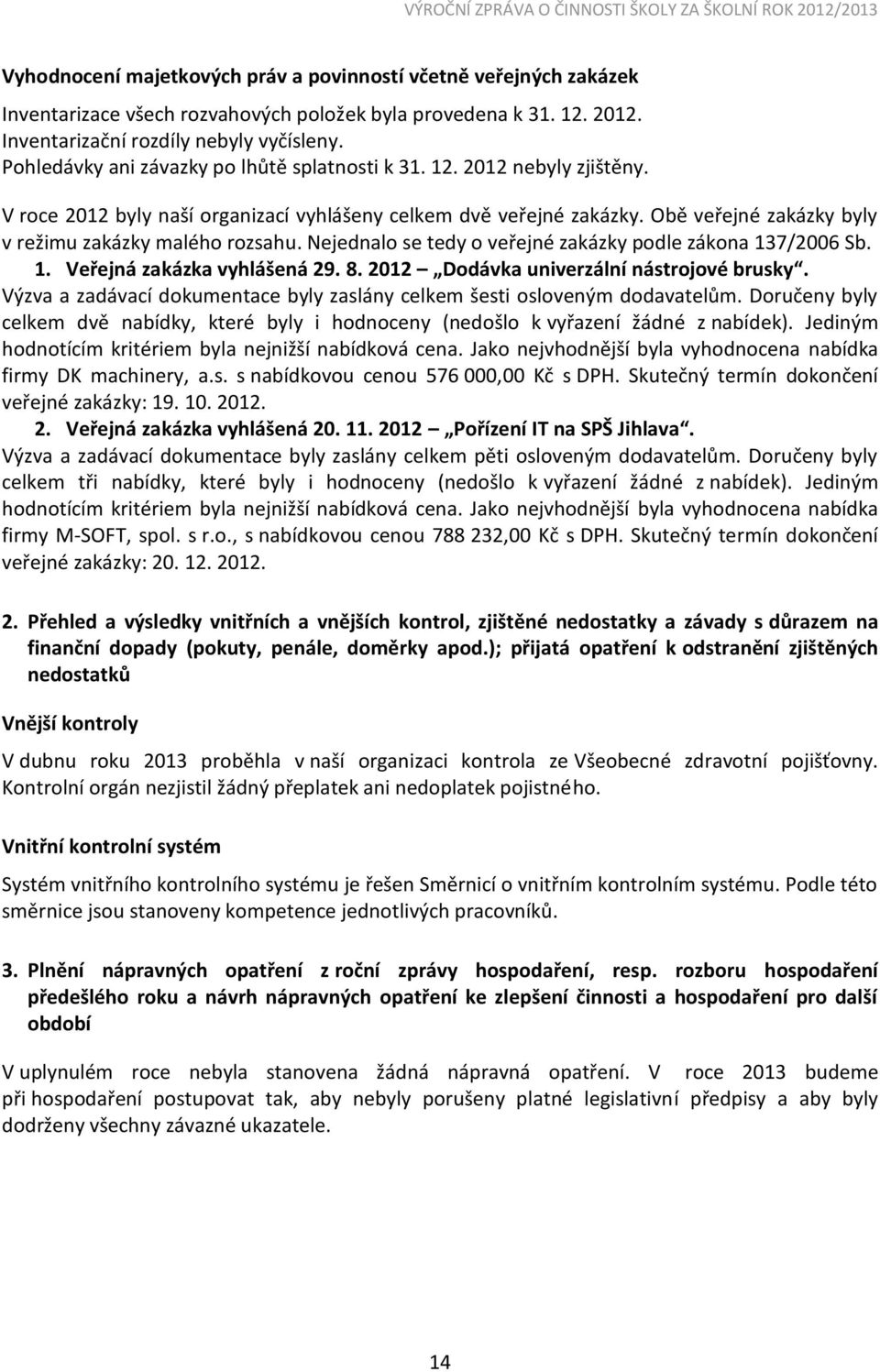 VÝROČNÍ ZPRÁVA O ČINNOSTI ŠKOLY ZA ŠKOLNÍ ROK 2012/2013

Vyhodnocení majetkových práv a povinností včetně veřejných zakázek

Inventarizace všech rozvahových položek byla provedena k 31. 12. 2012. Inventarizační rozdíly nebyly vyčísleny. Pohledávky ani závazky po lhůtě splatnosti k 31. 12. 2012 nebyly zjištěny.

V roce 2012 byly naší organizací vyhlášeny celkem dvě veřejné zakázky. Obě veřejné zakázky byly v režimu zakázky malého rozsahu. Nejednalo se tedy o veřejné zakázky podle zákona 137/2006 Sb.

1. Veřejná zakázka vyhlášená 29. 8. 2012 – „Dodávka univerzální nástrojové brusky“. Výzva a zadávací dokumentace byly zaslány celkem šesti osloveným dodavatelům. Doručeny byly celkem dvě nabídky, které byly i hodnoceny (nedošlo k vyřazení žádné z nabídek). Jediným hodnotícím kritériem byla nejnižší nabídková cena. Jako nejvhodnější byla vyhodnocena nabídka firmy DK machinery, a.s. s nabídkovou cenou 576 000,00 Kč s DPH. Skutečný termín dokončení veřejné zakázky: 19. 10. 2012.

2. Veřejná zakázka vyhlášená 20. 11. 2012 – „Pořízení IT na SPŠ Jihlava“. Výzva a zadávací dokumentace byly zaslány celkem pěti osloveným dodavatelům. Doručeny byly celkem tři nabídky, které byly i hodnoceny (nedošlo k vyřazení žádné z nabídek). Jediným hodnotícím kritériem byla nejnižší nabídková cena. Jako nejvhodnější byla vyhodnocena nabídka firmy M-SOFT, spol. s r.o., s nabídkovou cenou 788 232,00 Kč s DPH. Skutečný termín dokončení veřejné zakázky: 20. 12. 2012.

2. Přehled a výsledky vnitřních a vnějších kontrol, zjištěné nedostatky a závady s důrazem na finanční dopady (pokuty, penále, doměrky apod.); přijatá opatření k odstranění zjištěných nedostatků

Vnější kontroly

V dubnu roku 2013 proběhla v naší organizaci kontrola ze Všeobecné zdravotní pojišťovny. Kontrolní orgán nezjistil žádný přeplatek ani nedoplatek pojistného.

Vnitřní kontrolní systém

Systém vnitřního kontrolního systému je řešen Směrnicí o vnitřním kontrolním systému. Podle této směrnice jsou stanoveny kompetence jednotlivých pracovníků.

3. Plnění nápravných opatření z roční zprávy hospodaření, resp. rozboru hospodaření předešlého roku a návrh nápravných opatření ke zlepšení činnosti a hospodaření pro další období

V uplynulém roce nebyla stanovena žádná nápravná opatření. V roce 2013 budeme při hospodaření postupovat tak, aby nebyly porušeny platné legislativní předpisy a aby byly dodrženy všechny závazné ukazatele.

14